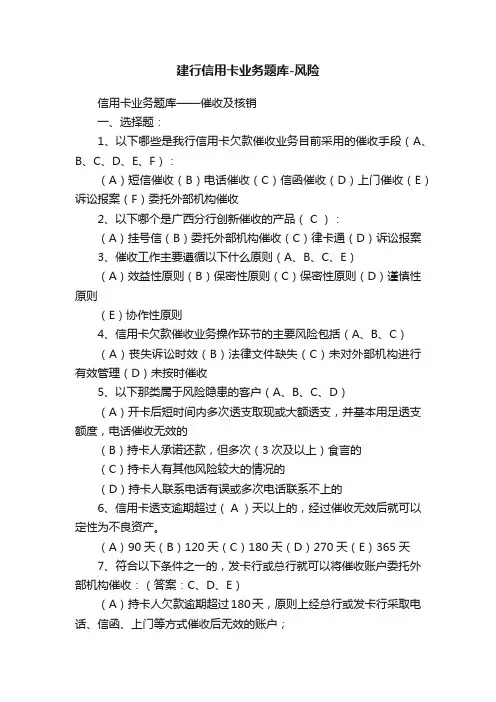 建行信用卡业务题库-风险

信用卡业务题库——催收及核销

一、选择题：

1、以下哪些是我行信用卡欠款催收业务目前采用的催收手段（A、B、C、D、E、F）：

（A）短信催收（B）电话催收（C）信函催收（D）上门催收（E）诉讼报案（F）委托外部机构催收

2、以下哪个是广西分行创新催收的产品（ C ）：

（A）挂号信（B）委托外部机构催收（C）律卡通（D）诉讼报案

3、催收工作主要遵循以下什么原则（A、B、C、E）

（A）效益性原则（B）保密性原则（C）保密性原则（D）谨慎性原则

（E）协作性原则

4、信用卡欠款催收业务操作环节的主要风险包括（A、B、C）

（A）丧失诉讼时效（B）法律文件缺失（C）未对外部机构进行有效管理（D）未按时催收

5、以下那类属于风险隐患的客户（A、B、C、D）

（A）开卡后短时间内多次透支取现或大额透支，并基本用足透支额度，电话催收无效的

（B）持卡人承诺还款，但多次（3次及以上）食言的

（C）持卡人有其他风险较大的情况的

（D）持卡人联系电话有误或多次电话联系不上的

6、信用卡透支逾期超过（ A ）天以上的，经过催收无效后就可以定性为不良资产。

（A）90天（B）120天（C）180天（D）270天（E）365天

7、符合以下条件之一的，发卡行或总行就可以将催收账户委托外部机构催收：（答案：C、D、E）

（A）持卡人欠款逾期超过180天，原则上经总行或发卡行采取电话、信函、上门等方式催收后无效的账户；